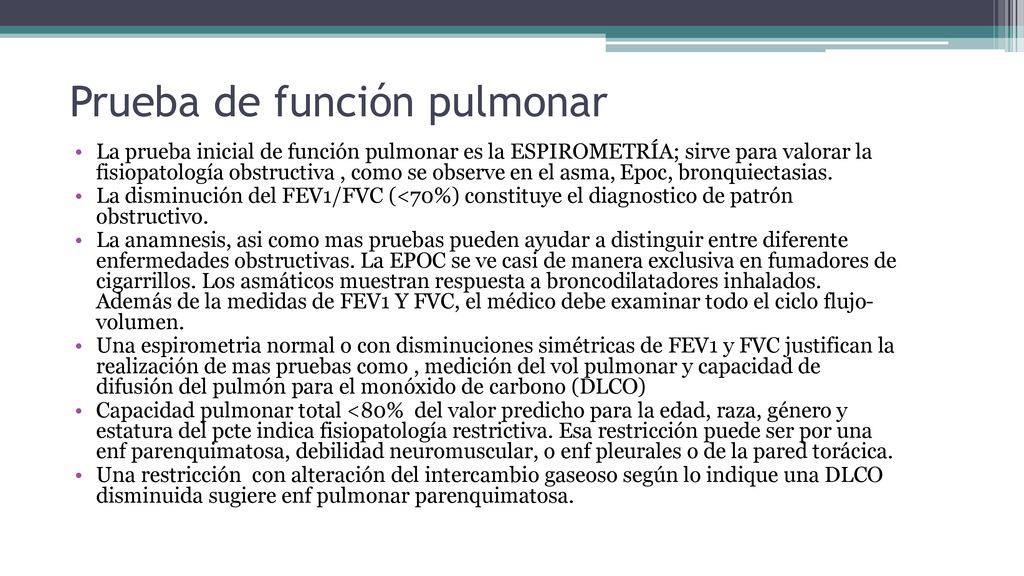 Prueba de función pulmonar

• La prueba inicial de función pulmonar es la ESPIROMETRÍA; sirve para valorar la fisiopatología obstructiva , como se observe en el asma, Epoc, bronquiectasias.
• La disminución del FEV1/FVC (<70%) constituye el diagnostico de patrón obstructivo.
• La anamnesis, asi como mas pruebas pueden ayudar a distinguir entre diferente enfermedades obstructivas. La EPOC se ve casi de manera exclusiva en fumadores de cigarrillos. Los asmáticos muestran respuesta a broncodilatadores inhalados. Además de la medidas de FEV1 Y FVC, el médico debe examinar todo el ciclo flujo-volumen.
• Una espirometria normal o con disminuciones simétricas de FEV1 y FVC justifican la realización de mas pruebas como , medición del vol pulmonar y capacidad de difusión del pulmón para el monóxido de carbono (DLCO)
• Capacidad pulmonar total <80% del valor predicho para la edad, raza, género y estatura del pcte indica fisiopatología restrictiva. Esa restricción puede ser por una enf parenquimatosa, debilidad neuromuscular, o enf pleurales o de la pared torácica.
• Una restricción con alteración del intercambio gaseoso según lo indique una DLCO disminuida sugiere enf pulmonar parenquimatosa.